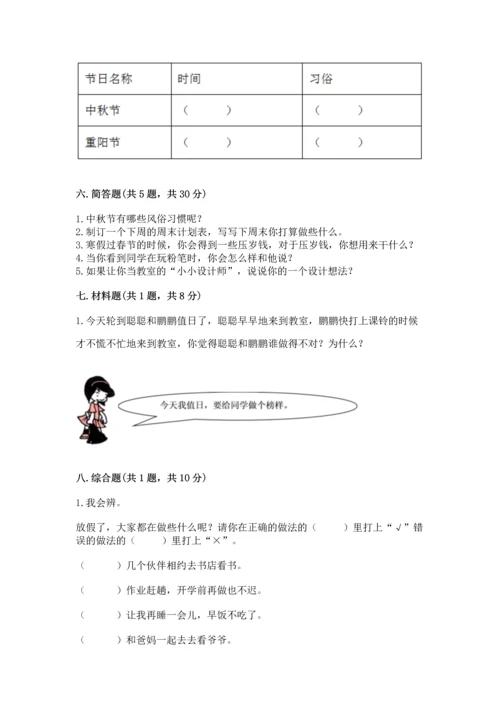 | 节日名称 | 时间 | 习俗 |
|---|---|---|
| 中秋节 | （ ） | （ ） |
| 重阳节 | （ ） | （ ） |

六. 简答题(共 5 题，共 30 分)

1. 中秋节有哪些风俗习惯呢？
2. 制订一个下周的周末计划表，写写下周末你打算做些什么。
3. 寒假过春节的时候，你会得到一些压岁钱，对于压岁钱，你想用来干什么？
4. 当你看到同学在玩粉笔时，你会怎么样和他说？
5. 如果让你当教室的“小小设计师”，说说你的一个设计想法？

七. 材料题(共 1 题，共 8 分)

1. 今天轮到聪聪和鹏鹏值日了，聪聪早早地来到教室，鹏鹏快打上课铃的时候才不慌不忙地来到教室，你觉得聪聪和鹏鹏谁做得不对？为什么？

今天我值日，要给同学做个榜样。

八. 综合题(共 1 题，共 10 分)

1. 我会辨。

放假了，大家都在做些什么呢？请你在正确的做法的（ ）里打上“√”错误的做法的（ ）里打上“×”。

（ ）几个伙伴相约去书店看书。

（ ）作业赶趟，开学前再做也不迟。

（ ）让我再睡一会儿，早饭不吃了。

（ ）和爸妈一起去去看爷爷。